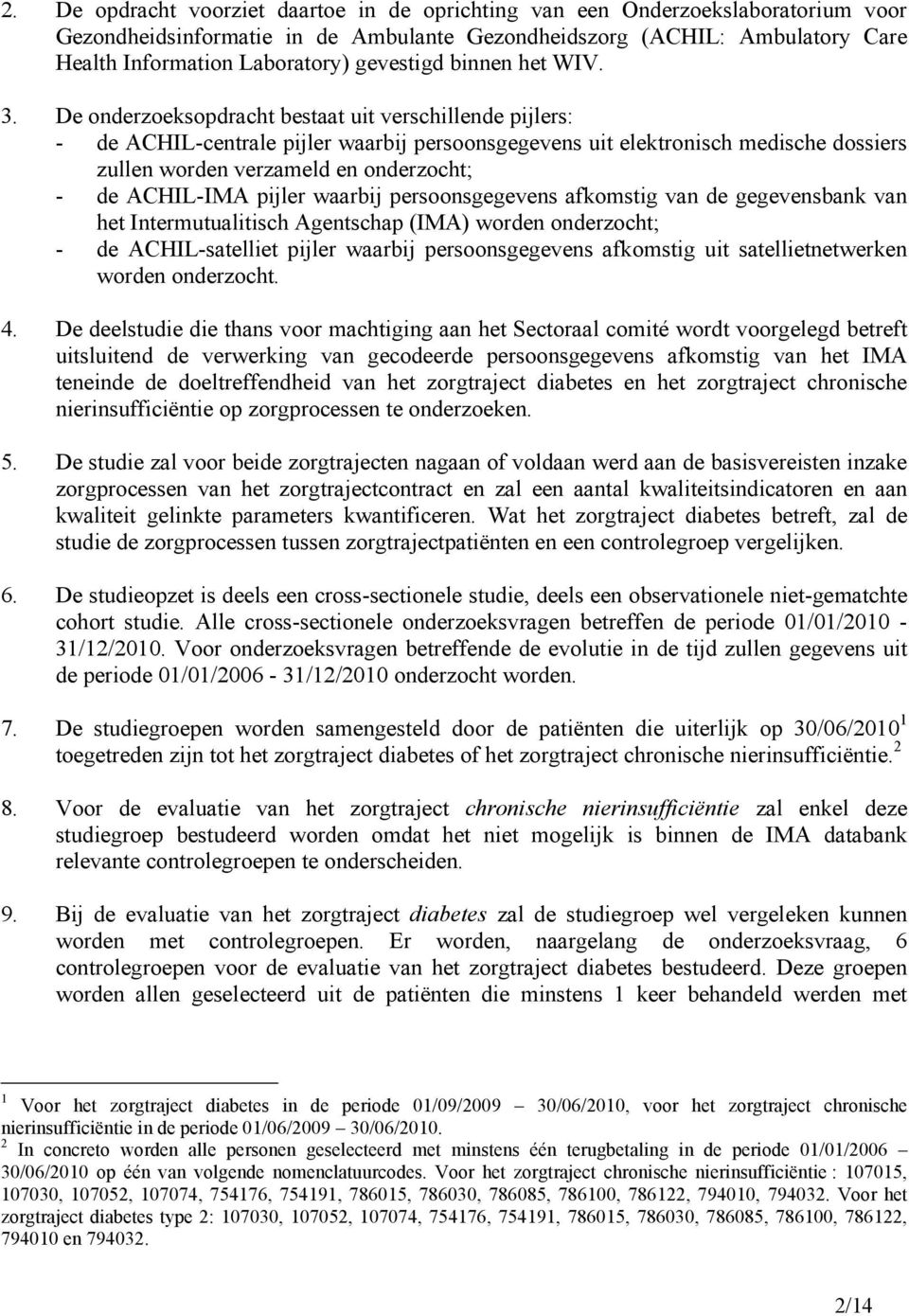 2. De opdracht voorziet daartoe in de oprichting van een Onderzoekslaboratorium voor Gezondheidsinformatie in de Ambulante Gezondheidszorg (ACHIL: Ambulatory Care Health Information Laboratory) gevestigd binnen het WIV.

3. De onderzoeksopdracht bestaat uit verschillende pijlers:
- de ACHIL-centrale pijler waarbij persoonsgegevens uit elektronisch medische dossiers zullen worden verzameld en onderzocht;
- de ACHIL-IMA pijler waarbij persoonsgegevens afkomstig van de gegevensbank van het Intermutualitisch Agentschap (IMA) worden onderzocht;
- de ACHIL-satelliet pijler waarbij persoonsgegevens afkomstig uit satellietnetwerken worden onderzocht.

4. De deelstudie die thans voor machtiging aan het Sectoraal comité wordt voorgelegd betreft uitsluitend de verwerking van gecodeerde persoonsgegevens afkomstig van het IMA teneinde de doeltreffendheid van het zorgtraject diabetes en het zorgtraject chronische nierinsufficiëntie op zorgprocessen te onderzoeken.

5. De studie zal voor beide zorgtrajecten nagaan of voldaan werd aan de basisvereisten inzake zorgprocessen van het zorgtrajectcontract en zal een aantal kwaliteitsindicatoren en aan kwaliteit gelinkte parameters kwantificeren. Wat het zorgtraject diabetes betreft, zal de studie de zorgprocessen tussen zorgtrajectpatiënten en een controlegroep vergelijken.

6. De studieopzet is deels een cross-sectionele studie, deels een observationele niet-gematchte cohort studie. Alle cross-sectionele onderzoeksvragen betreffen de periode 01/01/2010 - 31/12/2010. Voor onderzoeksvragen betreffende de evolutie in de tijd zullen gegevens uit de periode 01/01/2006 - 31/12/2010 onderzocht worden.

7. De studiegroepen worden samengesteld door de patiënten die uiterlijk op 30/06/2010$^1$ toegetreden zijn tot het zorgtraject diabetes of het zorgtraject chronische nierinsufficiëntie.$^2$

8. Voor de evaluatie van het zorgtraject chronische nierinsufficiëntie zal enkel deze studiegroep bestudeerd worden omdat het niet mogelijk is binnen de IMA databank relevante controlegroepen te onderscheiden.

9. Bij de evaluatie van het zorgtraject diabetes zal de studiegroep wel vergeleken kunnen worden met controlegroepen. Er worden, naargelang de onderzoeksvraag, 6 controlegroepen voor de evaluatie van het zorgtraject diabetes bestudeerd. Deze groepen worden allen geselecteerd uit de patiënten die minstens 1 keer behandeld werden met

$^1$ Voor het zorgtraject diabetes in de periode 01/09/2009 – 30/06/2010, voor het zorgtraject chronische nierinsufficiëntie in de periode 01/06/2009 – 30/06/2010.
$^2$ In concreto worden alle personen geselecteerd met minstens één terugbetaling in de periode 01/01/2006 – 30/06/2010 op één van volgende nomenclatuurcodes. Voor het zorgtraject chronische nierinsufficiëntie : 107015, 107030, 107052, 107074, 754176, 754191, 786015, 786030, 786085, 786100, 786122, 794010, 794032. Voor het zorgtraject diabetes type 2: 107030, 107052, 107074, 754176, 754191, 786015, 786030, 786085, 786100, 786122, 794010 en 794032.

2/14